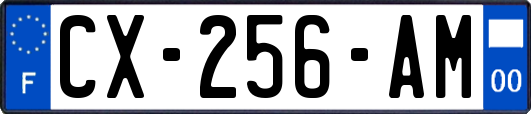 F
CX-256-AM
00